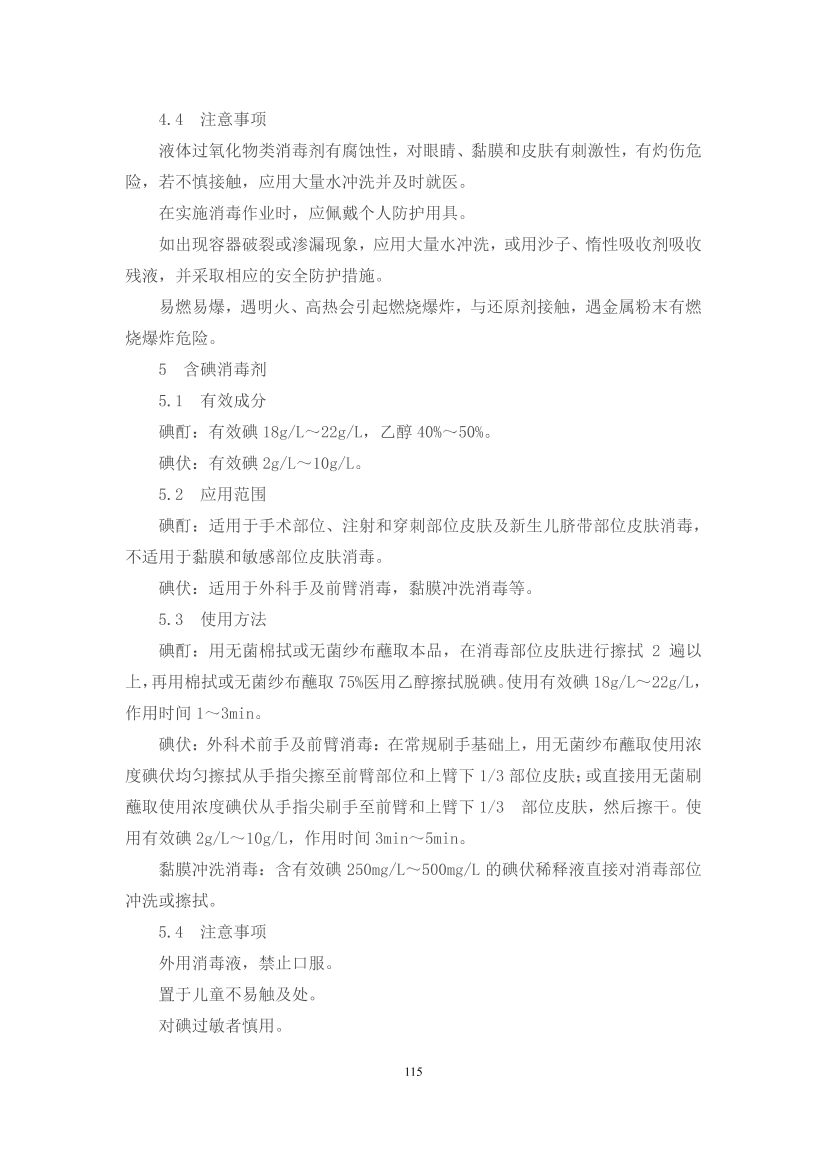 4.4　注意事项

液体过氧化物类消毒剂有腐蚀性，对眼睛、黏膜和皮肤有刺激性，有灼伤危险，若不慎接触，应用大量水冲洗并及时就医。

在实施消毒作业时，应佩戴个人防护用具。

如出现容器破裂或渗漏现象，应用大量水冲洗，或用沙子、惰性吸收剂吸收残液，并采取相应的安全防护措施。

易燃易爆，遇明火、高热会引起燃烧爆炸，与还原剂接触，遇金属粉末有燃烧爆炸危险。

5　含碘消毒剂

5.1　有效成分

碘酊：有效碘 18g/L～22g/L，乙醇 40%～50%。

碘伏：有效碘 2g/L～10g/L。

5.2　应用范围

碘酊：适用于手术部位、注射和穿刺部位皮肤及新生儿脐带部位皮肤消毒，不适用于黏膜和敏感部位皮肤消毒。

碘伏：适用于外科手及前臂消毒，黏膜冲洗消毒等。

5.3　使用方法

碘酊：用无菌棉拭或无菌纱布蘸取本品，在消毒部位皮肤进行擦拭 2 遍以上，再用棉拭或无菌纱布蘸取 75%医用乙醇擦拭脱碘。使用有效碘 18g/L～22g/L，作用时间 1～3min。

碘伏：外科术前手及前臂消毒：在常规刷手基础上，用无菌纱布蘸取使用浓度碘伏均匀擦拭从手指尖擦至前臂部位和上臂下 1/3 部位皮肤；或直接用无菌刷蘸取使用浓度碘伏从手指尖刷手至前臂和上臂下 1/3　部位皮肤，然后擦干。使用有效碘 2g/L～10g/L，作用时间 3min～5min。

黏膜冲洗消毒：含有效碘 250mg/L～500mg/L 的碘伏稀释液直接对消毒部位冲洗或擦拭。

5.4　注意事项

外用消毒液，禁止口服。

置于儿童不易触及处。

对碘过敏者慎用。

115